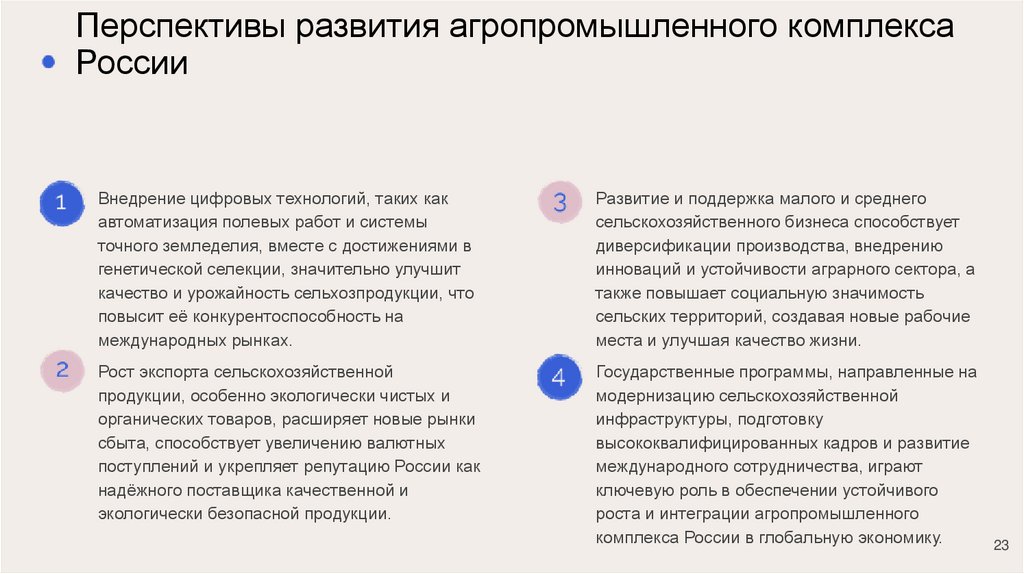 Перспективы развития агропромышленного комплекса России

1

Внедрение цифровых технологий, таких как автоматизация полевых работ и системы точного земледелия, вместе с достижениями в генетической селекции, значительно улучшит качество и урожайность сельхозпродукции, что повысит её конкурентоспособность на международных рынках.

2

Рост экспорта сельскохозяйственной продукции, особенно экологически чистых и органических товаров, расширяет новые рынки сбыта, способствует увеличению валютных поступлений и укрепляет репутацию России как надёжного поставщика качественной и экологически безопасной продукции.

3

Развитие и поддержка малого и среднего сельскохозяйственного бизнеса способствует диверсификации производства, внедрению инноваций и устойчивости аграрного сектора, а также повышает социальную значимость сельских территорий, создавая новые рабочие места и улучшая качество жизни.

4

Государственные программы, направленные на модернизацию сельскохозяйственной инфраструктуры, подготовку высококвалифицированных кадров и развитие международного сотрудничества, играют ключевую роль в обеспечении устойчивого роста и интеграции агропромышленного комплекса России в глобальную экономику.

23